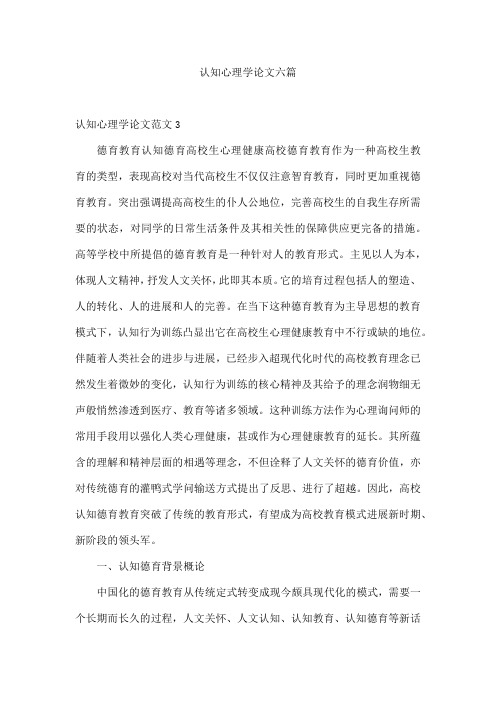 认知心理学论文六篇

认知心理学论文范文 3

德育教育认知德育高校生心理健康高校德育教育作为一种高校生教育的类型，表现高校对当代高校生不仅仅注意智育教育，同时更加重视德育教育。突出强调提高高校生的仆人公地位，完善高校生的自我生存所需要的状态，对同学的日常生活条件及其相关性的保障供应更完备的措施。高等学校中所提倡的德育教育是一种针对人的教育形式。主见以人为本，体现人文精神，抒发人文关怀，此即其本质。它的培育过程包括人的塑造、人的转化、人的进展和人的完善。在当下这种德育教育为主导思想的教育模式下，认知行为训练凸显出它在高校生心理健康教育中不行或缺的地位。伴随着人类社会的进步与进展，已经步入超现代化时代的高校教育理念已然发生着微妙的变化，认知行为训练的核心精神及其给予的理念润物细无声般悄然渗透到医疗、教育等诸多领域。这种训练方法作为心理询问师的常用手段用以强化人类心理健康，甚或作为心理健康教育的延长。其所蕴含的理解和精神层面的相遇等理念，不但诠释了人文关怀的德育价值，亦对传统德育的灌鸭式学问输送方式提出了反思、进行了超越。因此，高校认知德育教育突破了传统的教育形式，有望成为高校教育模式进展新时期、新阶段的领头军。

一、认知德育背景概论

中国化的德育教育从传统定式转变成现今颇具现代化的模式，需要一个长期而长久的过程，人文关怀、人文认知、认知教育、认知德育等新话